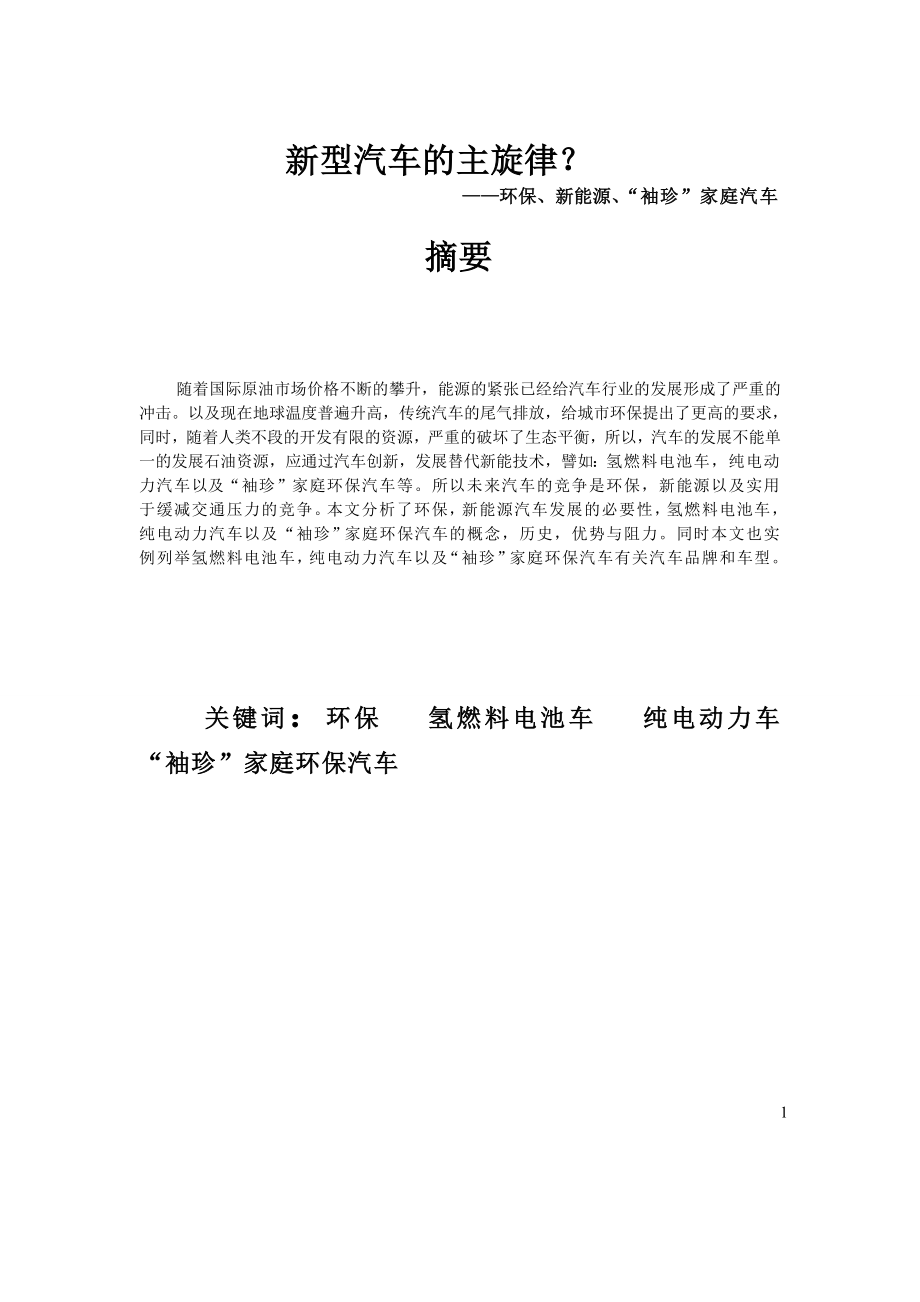 新型汽车的主旋律？

——环保、新能源、“袖珍”家庭汽车

摘要

随着国际原油市场价格不断的攀升，能源的紧张已经给汽车行业的发展形成了严重的冲击。以及现在地球温度普遍升高，传统汽车的尾气排放，给城市环保提出了更高的要求，同时，随着人类不段的开发有限的资源，严重的破坏了生态平衡，所以，汽车的发展不能单一的发展石油资源，应通过汽车创新，发展替代新能技术，譬如：氢燃料电池车，纯电动力汽车以及“袖珍”家庭环保汽车等。所以未来汽车的竞争是环保，新能源以及实用于缓减交通压力的竞争。本文分析了环保，新能源汽车发展的必要性，氢燃料电池车，纯电动力汽车以及“袖珍”家庭环保汽车的概念，历史，优势与阻力。同时本文也实例列举氢燃料电池车，纯电动力汽车以及“袖珍”家庭环保汽车有关汽车品牌和车型。

关键词： 环保 氢燃料电池车 纯电动力车 “袖珍”家庭环保汽车

1